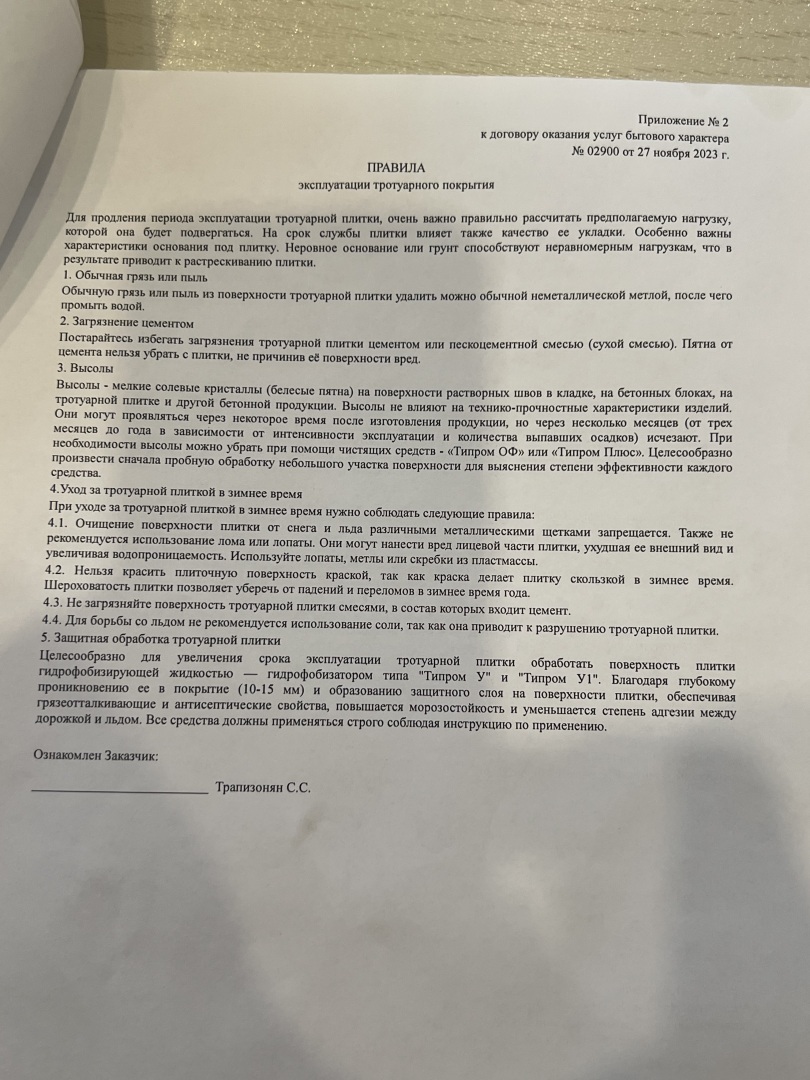 Приложение № 2
к договору оказания услуг бытового характера
№ 02900 от 27 ноября 2023 г.

ПРАВИЛА
эксплуатации тротуарного покрытия

Для продления периода эксплуатации тротуарной плитки, очень важно правильно рассчитать предполагаемую нагрузку, которой она будет подвергаться. На срок службы плитки влияет также качество ее укладки. Особенно важны характеристики основания под плитку. Неровное основание или грунт способствуют неравномерным нагрузкам, что в результате приводит к растрескиванию плитки.

1. Обычная грязь или пыль
Обычную грязь или пыль из поверхности тротуарной плитки удалить можно обычной неметаллической метлой, после чего промыть водой.

2. Загрязнение цементом
Постарайтесь избегать загрязнения тротуарной плитки цементом или пескоцементной смесью (сухой смесью). Пятна от цемента нельзя убрать с плитки, не причинив её поверхности вред.

3. Высолы
Высолы - мелкие солевые кристаллы (белесые пятна) на поверхности растворных швов в кладке, на бетонных блоках, на тротуарной плитке и другой бетонной продукции. Высолы не влияют на технико-прочностные характеристики изделий. Они могут проявляться через некоторое время после изготовления продукции, но через несколько месяцев (от трех месяцев до года в зависимости от интенсивности эксплуатации и количества выпавших осадков) исчезают. При необходимости высолы можно убрать при помощи чистящих средств - «Типром ОФ» или «Типром Плюс». Целесообразно произвести сначала пробную обработку небольшого участка поверхности для выяснения степени эффективности каждого средства.

4.Уход за тротуарной плиткой в зимнее время
При уходе за тротуарной плиткой в зимнее время нужно соблюдать следующие правила:
4.1. Очищение поверхности плитки от снега и льда различными металлическими щетками запрещается. Также не рекомендуется использование лома или лопаты. Они могут нанести вред лицевой части плитки, ухудшая ее внешний вид и увеличивая водопроницаемость. Используйте лопаты, метлы или скребки из пластмассы.
4.2. Нельзя красить плиточную поверхность краской, так как краска делает плитку скользкой в зимнее время. Шероховатость плитки позволяет уберечь от падений и переломов в зимнее время года.
4.3. Не загрязняйте поверхность тротуарной плитки смесями, в состав которых входит цемент.
4.4. Для борьбы со льдом не рекомендуется использование соли, так как она приводит к разрушению тротуарной плитки.

5. Защитная обработка тротуарной плитки
Целесообразно для увеличения срока эксплуатации тротуарной плитки обработать поверхность плитки гидрофобизирующей жидкостью — гидрофобизатором типа "Типром У" и "Типром У1". Благодаря глубокому проникновению ее в покрытие (10-15 мм) и образованию защитного слоя на поверхности плитки, обеспечивая грязеотталкивающие и антисептические свойства, повышается морозостойкость и уменьшается степень адгезии между дорожкой и льдом. Все средства должны применяться строго соблюдая инструкцию по применению.

Ознакомлен Заказчик:

________________________ Трапизонян С.С.